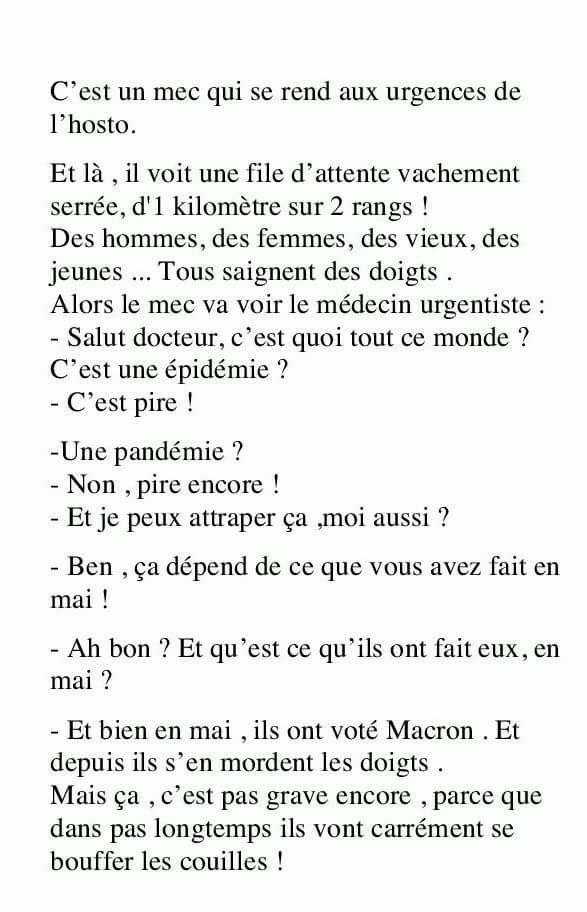 C’est un mec qui se rend aux urgences de l’hosto.

Et là , il voit une file d’attente vachement serrée, d'1 kilomètre sur 2 rangs !
Des hommes, des femmes, des vieux, des jeunes ... Tous saignent des doigts .
Alors le mec va voir le médecin urgentiste :
- Salut docteur, c’est quoi tout ce monde ? C’est une épidémie ?
- C’est pire !

-Une pandémie ?
- Non , pire encore !
- Et je peux attraper ça ,moi aussi ?

- Ben , ça dépend de ce que vous avez fait en mai !

- Ah bon ? Et qu’est ce qu’ils ont fait eux, en mai ?

- Et bien en mai , ils ont voté Macron . Et depuis ils s’en mordent les doigts .
Mais ça , c’est pas grave encore , parce que dans pas longtemps ils vont carrément se bouffer les couilles !